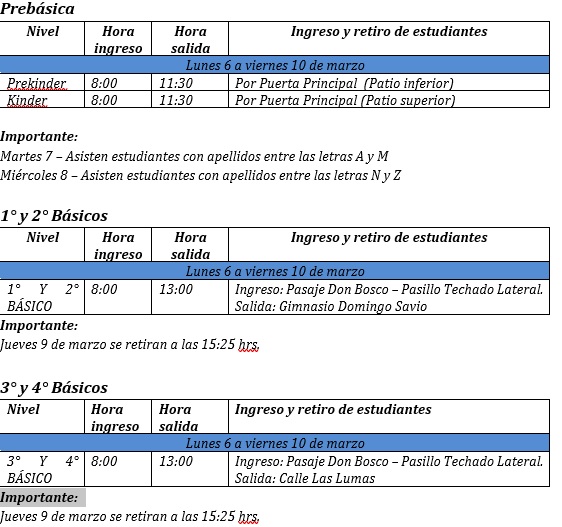 Prebásica

| Nivel | Hora ingreso | Hora salida | Ingreso y retiro de estudiantes |
|---|---|---|---|
| Lunes 6 a viernes 10 de marzo | | | |
| Prekinder | 8:00 | 11:30 | Por Puerta Principal (Patio inferior) |
| Kinder | 8:00 | 11:30 | Por Puerta Principal (Patio superior) |

Importante:
Martes 7 – Asisten estudiantes con apellidos entre las letras A y M
Miércoles 8 – Asisten estudiantes con apellidos entre las letras N y Z

1° y 2° Básicos

| Nivel | Hora ingreso | Hora salida | Ingreso y retiro de estudiantes |
|---|---|---|---|
| Lunes 6 a viernes 10 de marzo | | | |
| 1° Y 2° BÁSICO | 8:00 | 13:00 | Ingreso: Pasaje Don Bosco – Pasillo Techado Lateral. Salida: Gimnasio Domingo Savio |

Importante:
Jueves 9 de marzo se retiran a las 15:25 hrs.

3° y 4° Básicos

| Nivel | Hora ingreso | Hora salida | Ingreso y retiro de estudiantes |
|---|---|---|---|
| Lunes 6 a viernes 10 de marzo | | | |
| 3° Y 4° BÁSICO | 8:00 | 13:00 | Ingreso: Pasaje Don Bosco – Pasillo Techado Lateral. Salida: Calle Las Lumas |

Importante:
Jueves 9 de marzo se retiran a las 15:25 hrs.